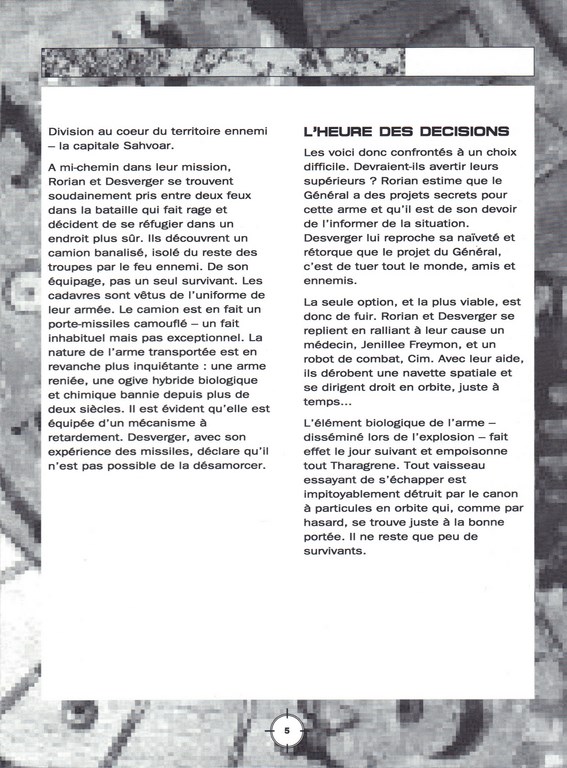 Division au coeur du territoire ennemi – la capitale Sahvoar.

A mi-chemin dans leur mission, Rorian et Desverger se trouvent soudainement pris entre deux feux dans la bataille qui fait rage et décident de se réfugier dans un endroit plus sûr. Ils découvrent un camion banalisé, isolé du reste des troupes par le feu ennemi. De son équipage, pas un seul survivant. Les cadavres sont vêtus de l'uniforme de leur armée. Le camion est en fait un porte-missiles camouflé – un fait inhabituel mais pas exceptionnel. La nature de l'arme transportée est en revanche plus inquiétante : une arme reniée, une ogive hybride biologique et chimique bannie depuis plus de deux siècles. Il est évident qu'elle est équipée d'un mécanisme à retardement. Desverger, avec son expérience des missiles, déclare qu'il n'est pas possible de la désamorcer.

L'HEURE DES DECISIONS

Les voici donc confrontés à un choix difficile. Devraient-ils avertir leurs supérieurs ? Rorian estime que le Général a des projets secrets pour cette arme et qu'il est de son devoir de l'informer de la situation. Desverger lui reproche sa naïveté et rétorque que le projet du Général, c'est de tuer tout le monde, amis et ennemis.

La seule option, et la plus viable, est donc de fuir. Rorian et Desverger se replient en ralliant à leur cause un médecin, Jenillee Freymon, et un robot de combat, Cim. Avec leur aide, ils dérobent une navette spatiale et se dirigent droit en orbite, juste à temps...

L'élément biologique de l'arme – disséminé lors de l'explosion – fait effet le jour suivant et empoisonne tout Tharagrene. Tout vaisseau essayant de s'échapper est impitoyablement détruit par le canon à particules en orbite qui, comme par hasard, se trouve juste à la bonne portée. Il ne reste que peu de survivants.

5